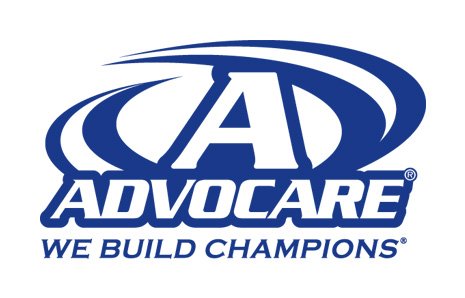 A
ADVOCARE®
WE BUILD CHAMPIONS®